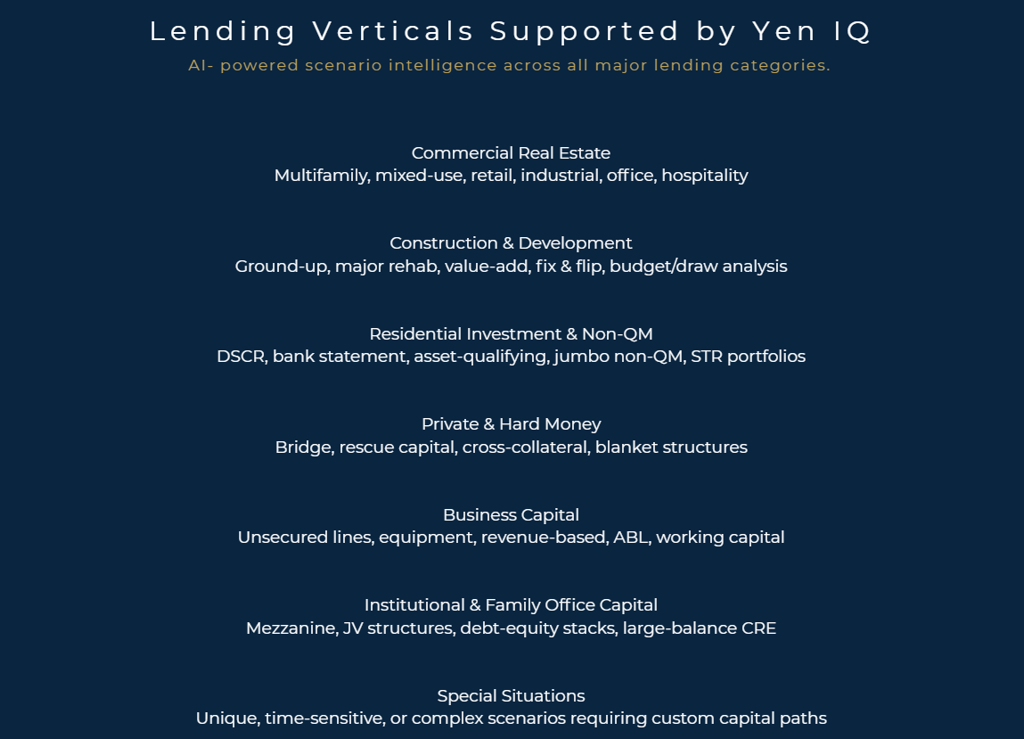 Lending Verticals Supported by Yen IQ

AI- powered scenario intelligence across all major lending categories.

Commercial Real Estate
Multifamily, mixed-use, retail, industrial, office, hospitality

Construction & Development
Ground-up, major rehab, value-add, fix & flip, budget/draw analysis

Residential Investment & Non-QM
DSCR, bank statement, asset-qualifying, jumbo non-QM, STR portfolios

Private & Hard Money
Bridge, rescue capital, cross-collateral, blanket structures

Business Capital
Unsecured lines, equipment, revenue-based, ABL, working capital

Institutional & Family Office Capital
Mezzanine, JV structures, debt-equity stacks, large-balance CRE

Special Situations
Unique, time-sensitive, or complex scenarios requiring custom capital paths